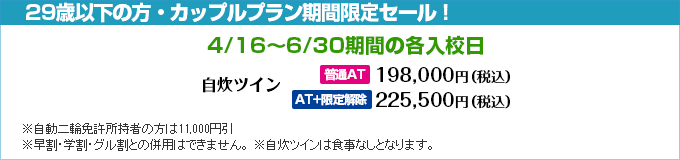 29歳以下の方・カップルプラン期間限定セール！

4/16～6/30期間の各入校日

自炊ツイン

普通AT 198,000円(税込)

AT+限定解除 225,500円(税込)

※自動二輪免許所持者の方は11,000円引
※早割･学割･グル割との併用はできません。※自炊ツインは食事なしとなります。